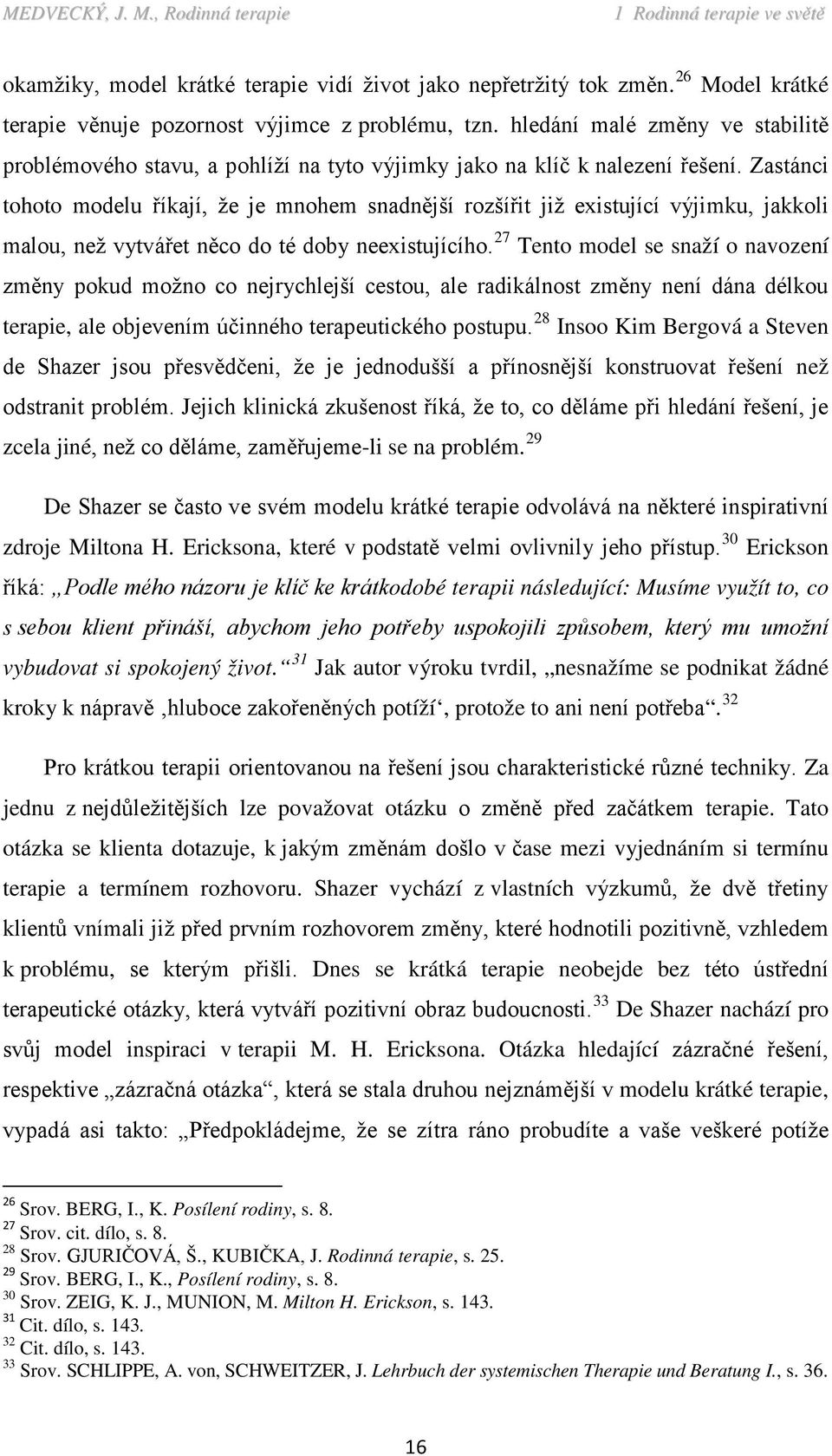 MEDVECKÝ, J. M., Rodinná terapie 1 Rodinná terapie ve světě

okamžiky, model krátké terapie vidí život jako nepřetržitý tok změn.$^{26}$ Model krátké terapie věnuje pozornost výjimce z problému, tzn. hledání malé změny ve stabilitě problémového stavu, a pohlíží na tyto výjimky jako na klíč k nalezení řešení. Zastánci tohoto modelu říkají, že je mnohem snadnější rozšířit již existující výjimku, jakkoli malou, než vytvářet něco do té doby neexistujícího.$^{27}$ Tento model se snaží o navození změny pokud možno co nejrychlejší cestou, ale radikálnost změny není dána délkou terapie, ale objevením účinného terapeutického postupu.$^{28}$ Insoo Kim Bergová a Steven de Shazer jsou přesvědčeni, že je jednodušší a přínosnější konstruovat řešení než odstranit problém. Jejich klinická zkušenost říká, že to, co děláme při hledání řešení, je zcela jiné, než co děláme, zaměřujeme-li se na problém.$^{29}$

De Shazer se často ve svém modelu krátké terapie odvolává na některé inspirativní zdroje Miltona H. Ericksona, které v podstatě velmi ovlivnily jeho přístup.$^{30}$ Erickson říká: „Podle mého názoru je klíč ke krátkodobé terapii následující: Musíme využít to, co s sebou klient přináší, abychom jeho potřeby uspokojili způsobem, který mu umožní vybudovat si spokojený život.“$^{31}$ Jak autor výroku tvrdil, „nesnažíme se podnikat žádné kroky k nápravě ‚hluboce zakořeněných potíží‘, protože to ani není potřeba“.$^{32}$

Pro krátkou terapii orientovanou na řešení jsou charakteristické různé techniky. Za jednu z nejdůležitějších lze považovat otázku o změně před začátkem terapie. Tato otázka se klienta dotazuje, k jakým změnám došlo v čase mezi vyjednáním si termínu terapie a termínem rozhovoru. Shazer vychází z vlastních výzkumů, že dvě třetiny klientů vnímali již před prvním rozhovorem změny, které hodnotili pozitivně, vzhledem k problému, se kterým přišli. Dnes se krátká terapie neobejde bez této ústřední terapeutické otázky, která vytváří pozitivní obraz budoucnosti.$^{33}$ De Shazer nachází pro svůj model inspiraci v terapii M. H. Ericksona. Otázka hledající zázračné řešení, respektive „zázračná otázka“, která se stala druhou nejznámější v modelu krátké terapie, vypadá asi takto: „Předpokládejme, že se zítra ráno probudíte a vaše veškeré potíže

$^{26}$ Srov. BERG, I., K. Posílení rodiny, s. 8.
$^{27}$ Srov. cit. dílo, s. 8.
$^{28}$ Srov. GJURIČOVÁ, Š., KUBIČKA, J. Rodinná terapie, s. 25.
$^{29}$ Srov. BERG, I., K., Posílení rodiny, s. 8.
$^{30}$ Srov. ZEIG, K. J., MUNION, M. Milton H. Erickson, s. 143.
$^{31}$ Cit. dílo, s. 143.
$^{32}$ Cit. dílo, s. 143.
$^{33}$ Srov. SCHLIPPE, A. von, SCHWEITZER, J. Lehrbuch der systemischen Therapie und Beratung I., s. 36.

16